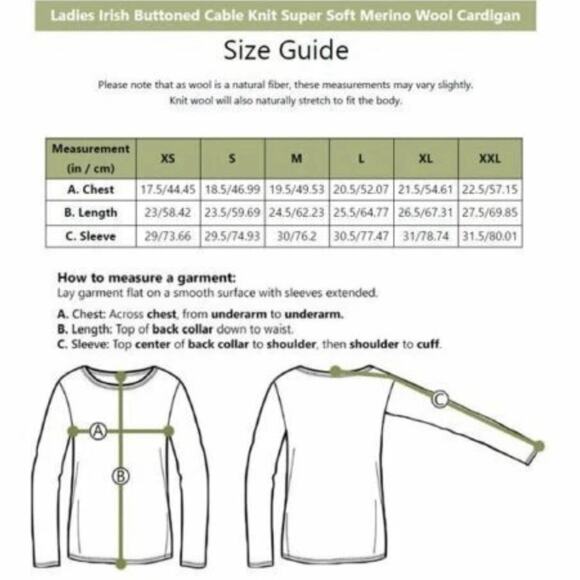 Ladies Irish Buttoned Cable Knit Super Soft Merino Wool Cardigan

Size Guide

Please note that as wool is a natural fiber, these measurements may vary slightly. Knit wool will also naturally stretch to fit the body.

| Measurement (in / cm) | XS | S | M | L | XL | XXL |
|---|---|---|---|---|---|---|
| A. Chest | 17.5/44.45 | 18.5/46.99 | 19.5/49.53 | 20.5/52.07 | 21.5/54.61 | 22.5/57.15 |
| B. Length | 23/58.42 | 23.5/59.69 | 24.5/62.23 | 25.5/64.77 | 26.5/67.31 | 27.5/69.85 |
| C. Sleeve | 29/73.66 | 29.5/74.93 | 30/76.2 | 30.5/77.47 | 31/78.74 | 31.5/80.01 |

How to measure a garment:
Lay garment flat on a smooth surface with sleeves extended.

A. Chest: Across chest, from underarm to underarm.
B. Length: Top of back collar down to waist.
C. Sleeve: Top center of back collar to shoulder, then shoulder to cuff.

A

B

C